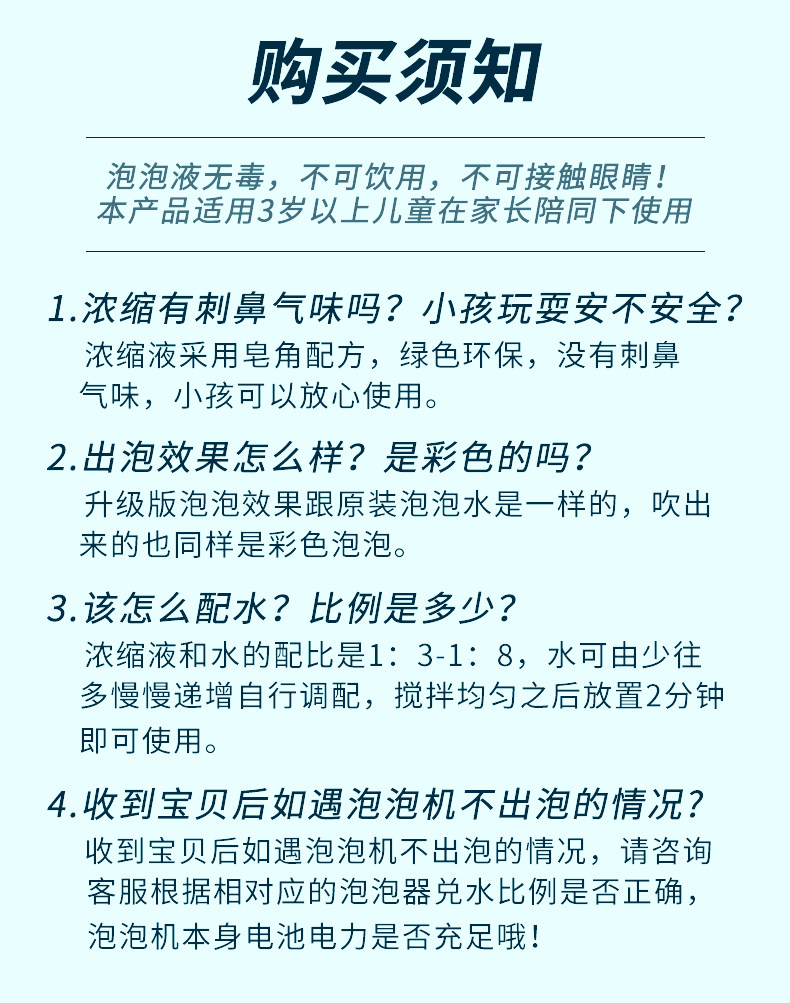 购买须知

泡泡液无毒，不可饮用，不可接触眼睛！
本产品适用3岁以上儿童在家长陪同下使用

1.浓缩有刺鼻气味吗？小孩玩耍安不安全？
浓缩液采用皂角配方，绿色环保，没有刺鼻气味，小孩可以放心使用。

2.出泡效果怎么样？是彩色的吗？
升级版泡泡效果跟原装泡泡水是一样的，吹出来的也同样是彩色泡泡。

3.该怎么配水？比例是多少？
浓缩液和水的配比是1：3-1：8，水可由少往多慢慢递增自行调配，搅拌均匀之后放置2分钟即可使用。

4.收到宝贝后如遇泡泡机不出泡的情况？
收到宝贝后如遇泡泡机不出泡的情况，请咨询客服根据相对应的泡泡器兑水比例是否正确，泡泡机本身电池电力是否充足哦！